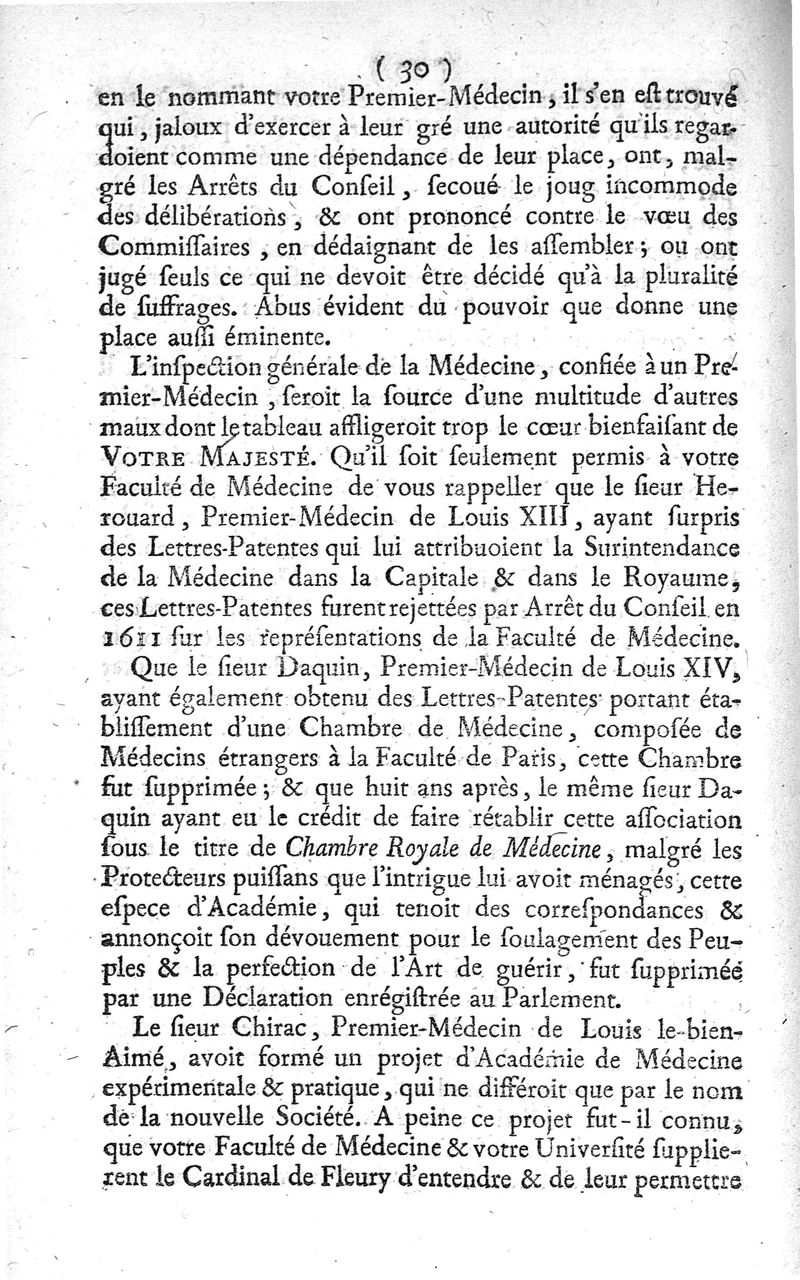 ( 30 )

en le nommant votre Premier-Médecin, il s'en est trouvé qui, jaloux d'exercer à leur gré une autorité qu'ils regardoient comme une dépendance de leur place, ont, malgré les Arrêts du Conseil, secoué le joug incommode des délibérations, & ont prononcé contre le vœu des Commissaires, en dédaignant de les assembler; ou ont jugé seuls ce qui ne devoit être décidé qu'à la pluralité de suffrages. Abus évident du pouvoir que donne une place aussi éminente.

L'inspection générale de la Médecine, confiée à un Premier-Médecin, seroit la source d'une multitude d'autres maux dont le tableau affligeroit trop le cœur bienfaisant de VOTRE MAJESTÉ. Qu'il soit seulement permis à votre Faculté de Médecine de vous rappeller que le sieur Herouard, Premier-Médecin de Louis XIII, ayant surpris des Lettres-Patentes qui lui attribuoient la Surintendance de la Médecine dans la Capitale & dans le Royaume, ces Lettres-Patentes furent rejettées par Arrêt du Conseil en 1611 sur les représentations de la Faculté de Médecine.

Que le sieur Daquin, Premier-Médecin de Louis XIV, ayant également obtenu des Lettres-Patentes portant établissement d'une Chambre de Médecine, composée de Médecins étrangers à la Faculté de Paris, cette Chambre fut supprimée; & que huit ans après, le même sieur Daquin ayant eu le crédit de faire rétablir cette association sous le titre de Chambre Royale de Médecine, malgré les Protecteurs puissans que l'intrigue lui avoit ménagés, cette espece d'Académie, qui tenoit des correspondances & annonçoit son dévouement pour le soulagement des Peuples & la perfection de l'Art de guérir, fut supprimée par une Déclaration enrégistrée au Parlement.

Le sieur Chirac, Premier-Médecin de Louis le-bien-Aimé, avoit formé un projet d'Académie de Médecine expérimentale & pratique, qui ne différoit que par le nom de la nouvelle Société. A peine ce projet fut-il connu, que votre Faculté de Médecine & votre Université supplierent le Cardinal de Fleury d'entendre & de leur permettre